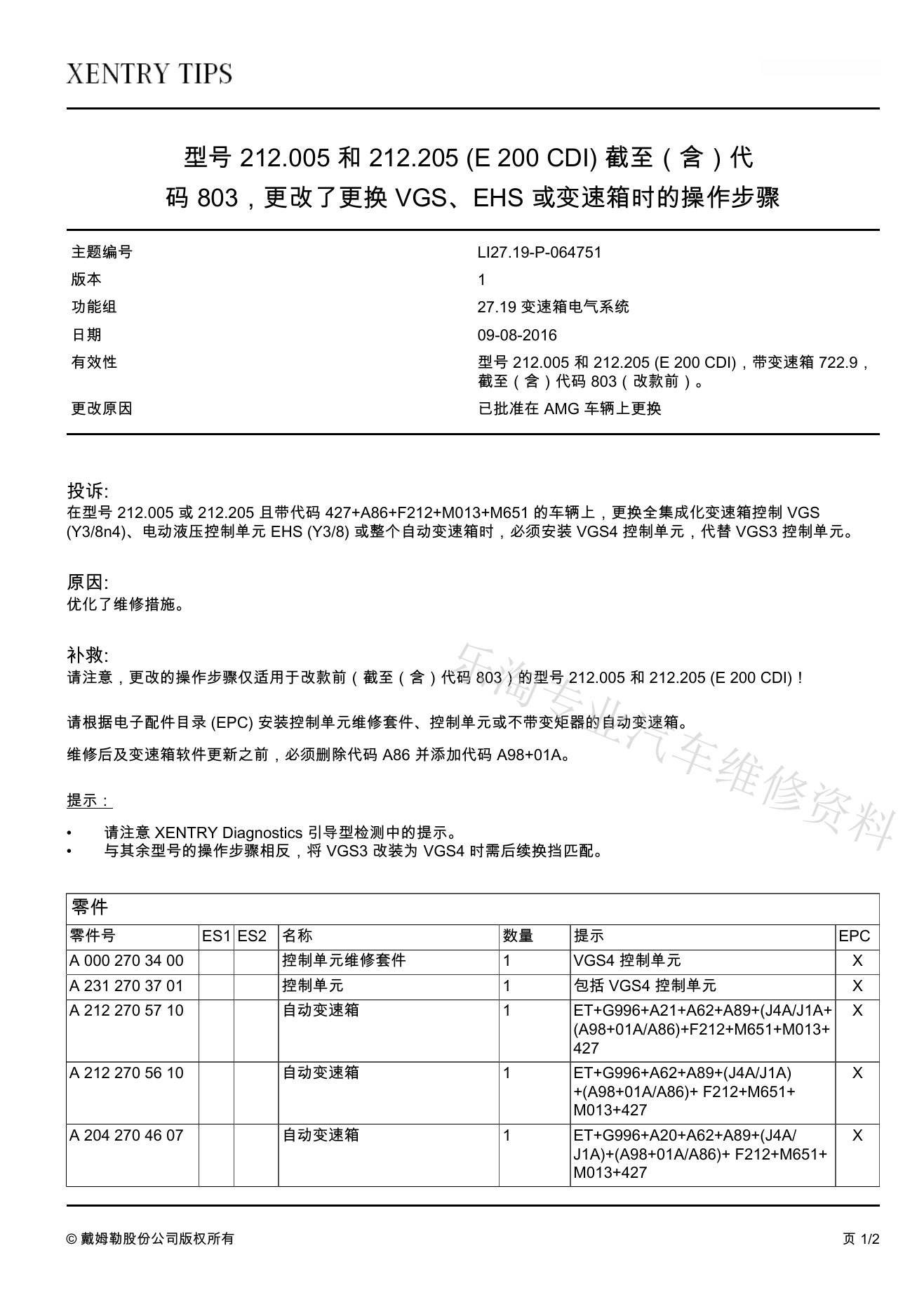 XENTRY TIPS

型号 212.005 和 212.205 (E 200 CDI) 截至（含）代码 803，更改了更换 VGS、EHS 或变速箱时的操作步骤

| 主题编号 | LI27.19-P-064751 |
|---|---|
| 版本 | 1 |
| 功能组 | 27.19 变速箱电气系统 |
| 日期 | 09-08-2016 |
| 有效性 | 型号 212.005 和 212.205 (E 200 CDI)，带变速箱 722.9，截至（含）代码 803（改款前）。 |
| 更改原因 | 已批准在 AMG 车辆上更换 |

投诉:
在型号 212.005 或 212.205 且带代码 427+A86+F212+M013+M651 的车辆上，更换全集成化变速箱控制 VGS (Y3/8n4)、电动液压控制单元 EHS (Y3/8) 或整个自动变速箱时，必须安装 VGS4 控制单元，代替 VGS3 控制单元。

原因:
优化了维修措施。

补救:
请注意，更改的操作步骤仅适用于改款前（截至（含）代码 803）的型号 212.005 和 212.205 (E 200 CDI)！

请根据电子配件目录 (EPC) 安装控制单元维修套件、控制单元或不带变矩器的自动变速箱。

维修后及变速箱软件更新之前，必须删除代码 A86 并添加代码 A98+01A。

提示：

• 请注意 XENTRY Diagnostics 引导型检测中的提示。
• 与其余型号的操作步骤相反，将 VGS3 改装为 VGS4 时需后续换挡匹配。

乐淘专业汽车维修资料

零件

| 零件号 | ES1 | ES2 | 名称 | 数量 | 提示 | EPC |
|---|---|---|---|---|---|---|
| A 000 270 34 00 | | | 控制单元维修套件 | 1 | VGS4 控制单元 | X |
| A 231 270 37 01 | | | 控制单元 | 1 | 包括 VGS4 控制单元 | X |
| A 212 270 57 10 | | | 自动变速箱 | 1 | ET+G996+A21+A62+A89+(J4A/J1A+(A98+01A/A86)+F212+M651+M013+427 | X |
| A 212 270 56 10 | | | 自动变速箱 | 1 | ET+G996+A62+A89+(J4A/J1A)+(A98+01A/A86)+ F212+M651+M013+427 | X |
| A 204 270 46 07 | | | 自动变速箱 | 1 | ET+G996+A20+A62+A89+(J4A/J1A)+(A98+01A/A86)+ F212+M651+M013+427 | X |

© 戴姆勒股份公司版权所有

页 1/2